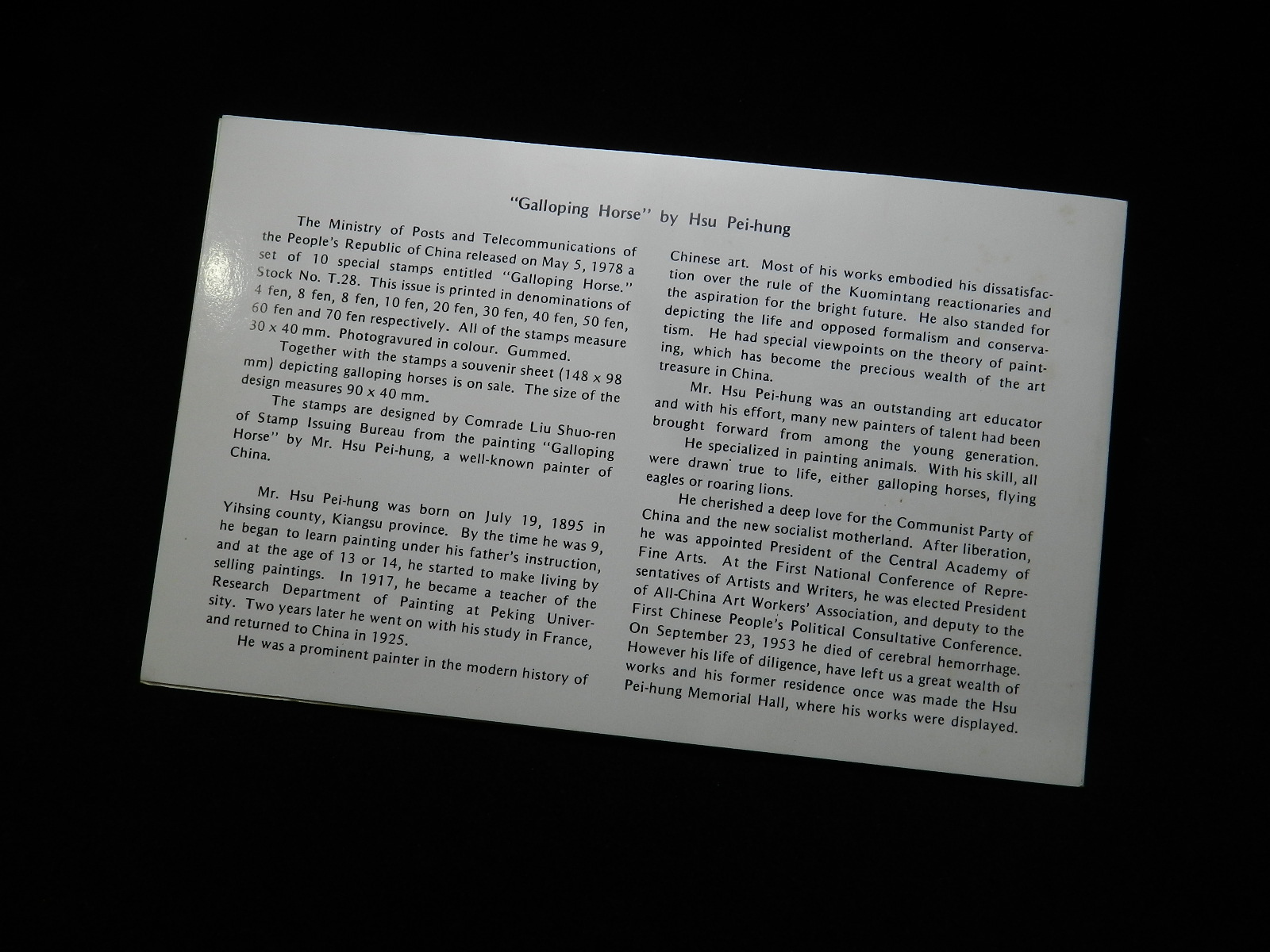 "Galloping Horse" by Hsu Pei-hung

The Ministry of Posts and Telecommunications of the People's Republic of China released on May 5, 1978 a set of 10 special stamps entitled "Galloping Horse." Stock No. T.28. This issue is printed in denominations of 4 fen, 8 fen, 8 fen, 10 fen, 20 fen, 30 fen, 40 fen, 50 fen, 60 fen and 70 fen respectively. All of the stamps measure 30 x 40 mm. Photogravured in colour. Gummed.

Together with the stamps a souvenir sheet (148 x 98 mm) depicting galloping horses is on sale. The size of the design measures 90 x 40 mm.

The stamps are designed by Comrade Liu Shuo-ren of Stamp Issuing Bureau from the painting "Galloping Horse" by Mr. Hsu Pei-hung, a well-known painter of China.

Mr. Hsu Pei-hung was born on July 19, 1895 in Yihsing county, Kiangsu province. By the time he was 9, he began to learn painting under his father's instruction, and at the age of 13 or 14, he started to make living by selling paintings. In 1917, he became a teacher of the Research Department of Painting at Peking University. Two years later he went on with his study in France, and returned to China in 1925.

He was a prominent painter in the modern history of Chinese art. Most of his works embodied his dissatisfaction over the rule of the Kuomintang reactionaries and the aspiration for the bright future. He also standed for depicting the life and opposed formalism and conservatism. He had special viewpoints on the theory of painting, which has become the precious wealth of the art treasure in China.

Mr. Hsu Pei-hung was an outstanding art educator and with his effort, many new painters of talent had been brought forward from among the young generation.

He specialized in painting animals. With his skill, all were drawn true to life, either galloping horses, flying eagles or roaring lions.

He cherished a deep love for the Communist Party of China and the new socialist motherland. After liberation, he was appointed President of the Central Academy of Fine Arts. At the First National Conference of Representatives of Artists and Writers, he was elected President of All-China Art Workers' Association, and deputy to the First Chinese People's Political Consultative Conference. On September 23, 1953 he died of cerebral hemorrhage. However his life of diligence, have left us a great wealth of works and his former residence once was made the Hsu Pei-hung Memorial Hall, where his works were displayed.